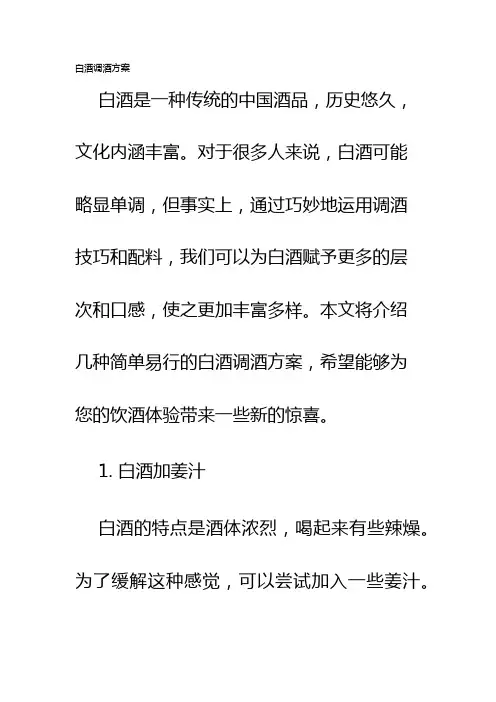 白酒调酒方案

白酒是一种传统的中国酒品，历史悠久，文化内涵丰富。对于很多人来说，白酒可能略显单调，但事实上，通过巧妙地运用调酒技巧和配料，我们可以为白酒赋予更多的层次和口感，使之更加丰富多样。本文将介绍几种简单易行的白酒调酒方案，希望能够为您的饮酒体验带来一些新的惊喜。

1. 白酒加姜汁

白酒的特点是酒体浓烈，喝起来有些辣燥。为了缓解这种感觉，可以尝试加入一些姜汁。